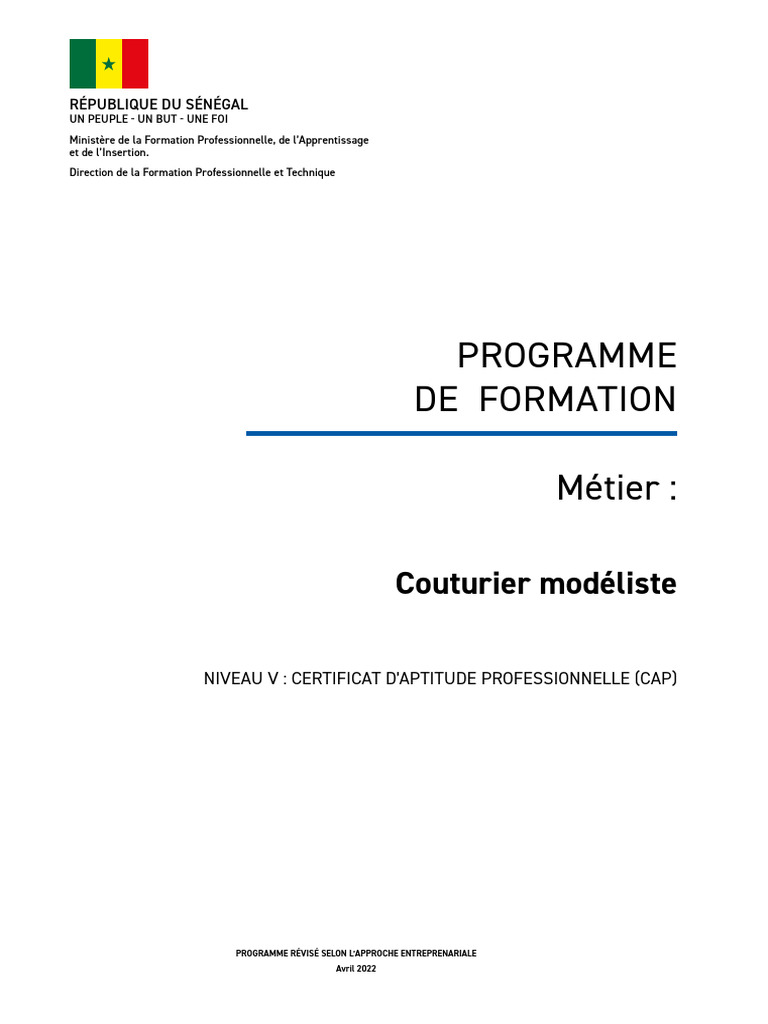 RÉPUBLIQUE DU SÉNÉGAL
UN PEUPLE - UN BUT - UNE FOI

Ministère de la Formation Professionnelle, de l'Apprentissage et de l'Insertion.

Direction de la Formation Professionnelle et Technique

PROGRAMME
DE FORMATION

Métier :

Couturier modéliste

NIVEAU V : CERTIFICAT D'APTITUDE PROFESSIONNELLE (CAP)

PROGRAMME RÉVISÉ SELON L'APPROCHE ENTREPRENARIALE
Avril 2022